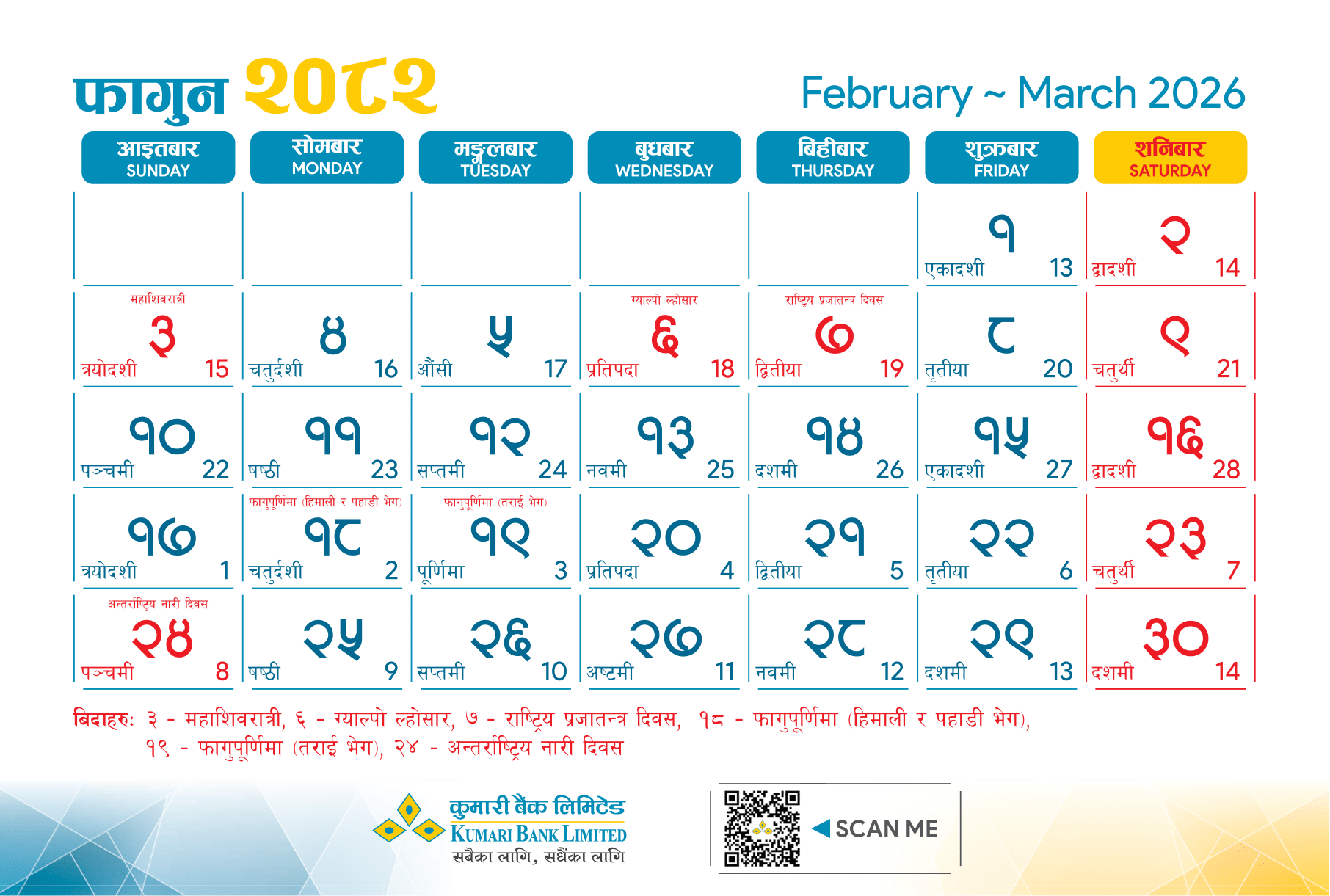 फागुन २०८२

February ~ March 2026

| आइतबार SUNDAY | सोमबार MONDAY | मङ्गलबार TUESDAY | बुधबार WEDNESDAY | बिहीबार THURSDAY | शुक्रबार FRIDAY | शनिबार SATURDAY |
|---|---|---|---|---|---|---|
| | | | | | १ एकादशी 13 | २ द्वादशी 14 |
| महाशिवरात्री ३ त्रयोदशी 15 | ४ चतुर्दशी 16 | ५ औंसी 17 | ग्याल्पो ल्होसार ६ प्रतिपदा 18 | राष्ट्रिय प्रजातन्त्र दिवस ७ द्वितीया 19 | ८ तृतीया 20 | ९ चतुर्थी 21 |
| १० पञ्चमी 22 | ११ षष्ठी 23 | १२ सप्तमी 24 | १३ नवमी 25 | १४ दशमी 26 | १५ एकादशी 27 | १६ द्वादशी 28 |
| १७ त्रयोदशी 1 | फागुपूर्णिमा (हिमाली र पहाडी भेग) १८ चतुर्दशी 2 | फागुपूर्णिमा (तराई भेग) १९ पूर्णिमा 3 | २० प्रतिपदा 4 | २१ द्वितीया 5 | २२ तृतीया 6 | २३ चतुर्थी 7 |
| अन्तर्राष्ट्रिय नारी दिवस २४ पञ्चमी 8 | २५ षष्ठी 9 | २६ सप्तमी 10 | २७ अष्टमी 11 | २८ नवमी 12 | २९ दशमी 13 | ३० दशमी 14 |

बिदाहरुः ३ - महाशिवरात्री, ६ - ग्याल्पो ल्होसार, ७ - राष्ट्रिय प्रजातन्त्र दिवस, १८ - फागुपूर्णिमा (हिमाली र पहाडी भेग), १९ - फागुपूर्णिमा (तराई भेग), २४ - अन्तर्राष्ट्रिय नारी दिवस

कुमारी बैंक लिमिटेड
KUMARI BANK LIMITED
सबैका लागि, सधैंका लागि

SCAN ME